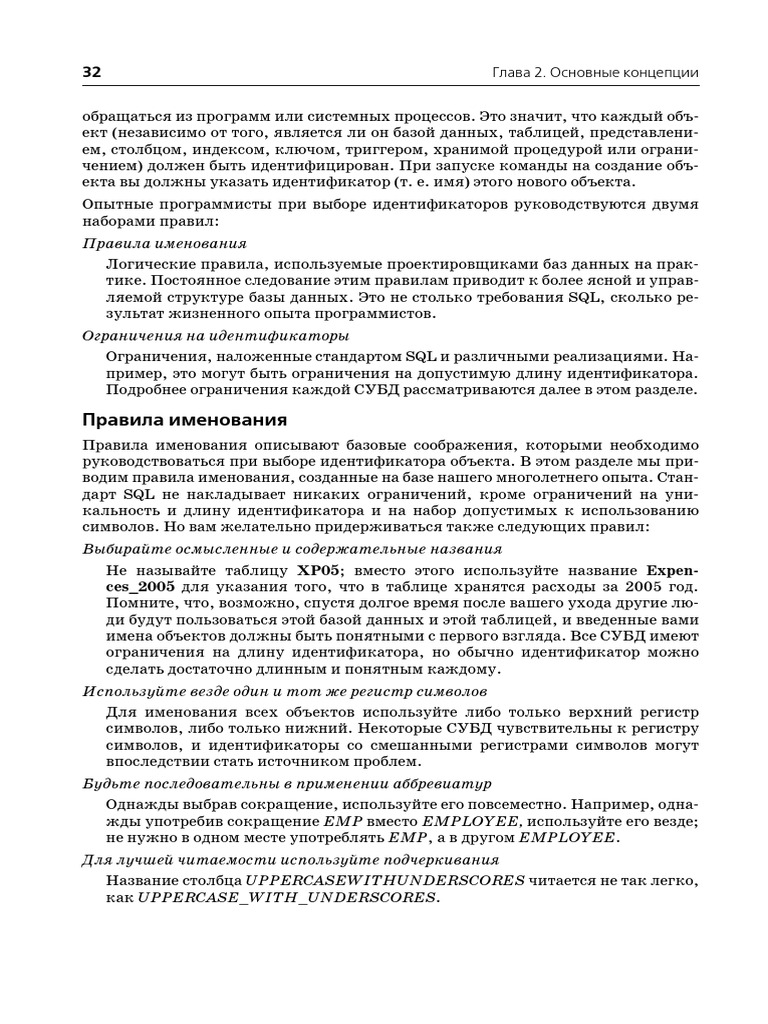 32

Глава 2. Основные концепции

обращаться из программ или системных процессов. Это значит, что каждый объект (независимо от того, является ли он базой данных, таблицей, представлением, столбцом, индексом, ключом, триггером, хранимой процедурой или ограничением) должен быть идентифицирован. При запуске команды на создание объекта вы должны указать идентификатор (т. е. имя) этого нового объекта.

Опытные программисты при выборе идентификаторов руководствуются двумя наборами правил:

Правила именования

Логические правила, используемые проектировщиками баз данных на практике. Постоянное следование этим правилам приводит к более ясной и управляемой структуре базы данных. Это не столько требования SQL, сколько результат жизненного опыта программистов.

Ограничения на идентификаторы

Ограничения, наложенные стандартом SQL и различными реализациями. Например, это могут быть ограничения на допустимую длину идентификатора. Подробнее ограничения каждой СУБД рассматриваются далее в этом разделе.

Правила именования

Правила именования описывают базовые соображения, которыми необходимо руководствоваться при выборе идентификатора объекта. В этом разделе мы приводим правила именования, созданные на базе нашего многолетнего опыта. Стандарт SQL не накладывает никаких ограничений, кроме ограничений на уникальность и длину идентификатора и на набор допустимых к использованию символов. Но вам желательно придерживаться также следующих правил:

Выбирайте осмысленные и содержательные названия

Не называйте таблицу XP05; вместо этого используйте название Expences_2005 для указания того, что в таблице хранятся расходы за 2005 год. Помните, что, возможно, спустя долгое время после вашего ухода другие люди будут пользоваться этой базой данных и этой таблицей, и введенные вами имена объектов должны быть понятными с первого взгляда. Все СУБД имеют ограничения на длину идентификатора, но обычно идентификатор можно сделать достаточно длинным и понятным каждому.

Используйте везде один и тот же регистр символов

Для именования всех объектов используйте либо только верхний регистр символов, либо только нижний. Некоторые СУБД чувствительны к регистру символов, и идентификаторы со смешанными регистрами символов могут впоследствии стать источником проблем.

Будьте последовательны в применении аббревиатур

Однажды выбрав сокращение, используйте его повсеместно. Например, однажды употребив сокращение EMP вместо EMPLOYEE, используйте его везде; не нужно в одном месте употреблять EMP, а в другом EMPLOYEE.

Для лучшей читаемости используйте подчеркивания

Название столбца UPPERCASEWITHUNDERSCORES читается не так легко, как UPPERCASE_WITH_UNDERSCORES.